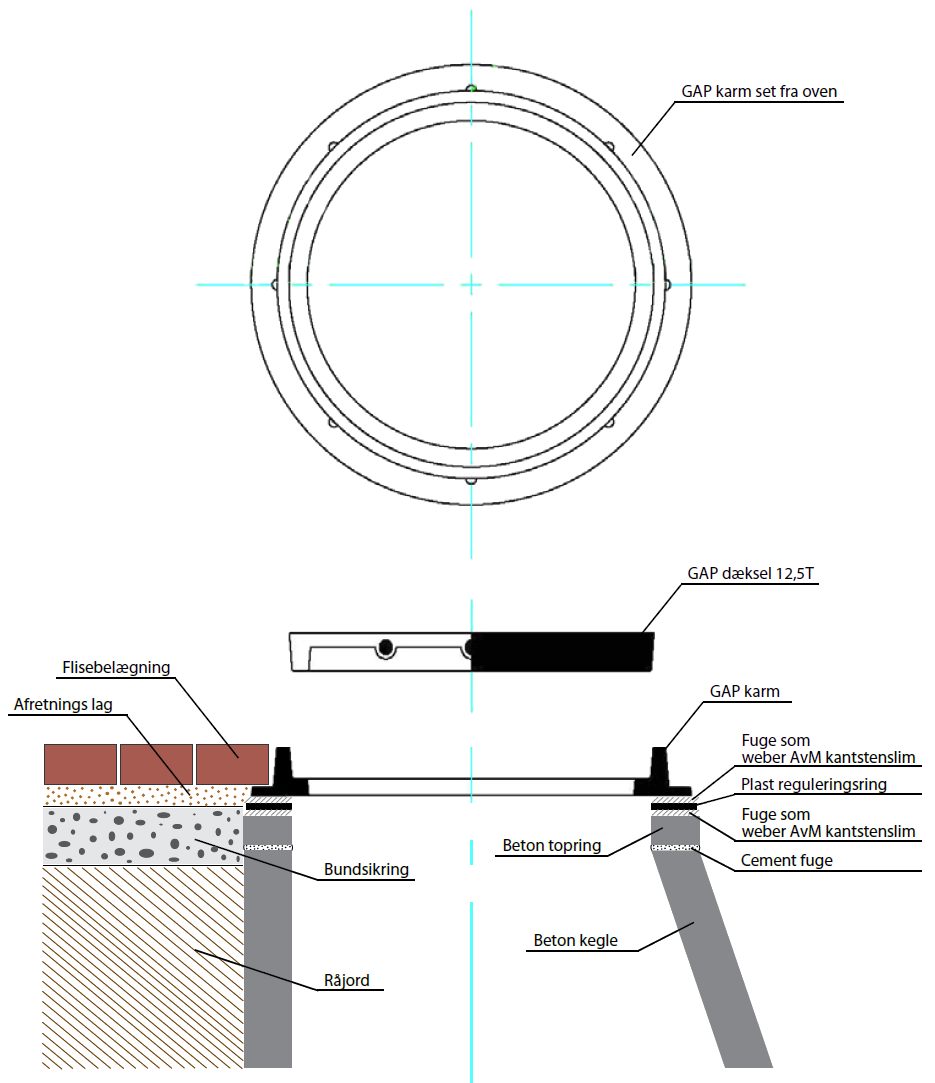 GAP karm set fra oven

GAP dæksel 12,5T

Flisebelægning

Afretnings lag

GAP karm

Fuge som
weber AvM kantstenslim

Plast reguleringsring

Fuge som
weber AvM kantstenslim

Beton topring

Cement fuge

Bundsikring

Beton kegle

Råjord